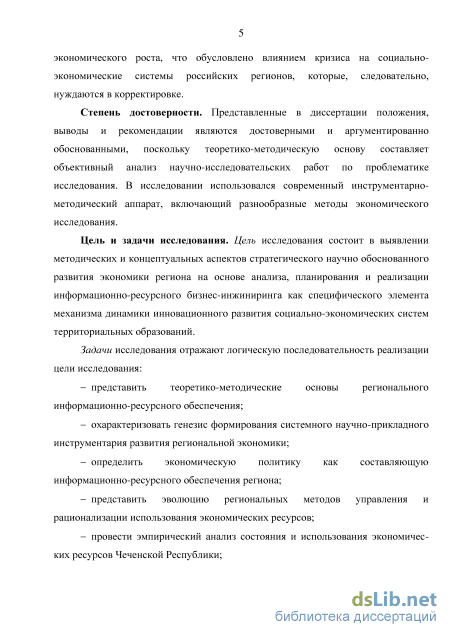 5

экономического роста, что обусловлено влиянием кризиса на социально-экономические системы российских регионов, которые, следовательно, нуждаются в корректировке.

Степень достоверности. Представленные в диссертации положения, выводы и рекомендации являются достоверными и аргументированно обоснованными, поскольку теоретико-методическую основу составляет объективный анализ научно-исследовательских работ по проблематике исследования. В исследовании использовался современный инструментарно-методический аппарат, включающий разнообразные методы экономического исследования.

Цель и задачи исследования. Цель исследования состоит в выявлении методических и концептуальных аспектов стратегического научно обоснованного развития экономики региона на основе анализа, планирования и реализации информационно-ресурсного бизнес-инжиниринга как специфического элемента механизма динамики инновационного развития социально-экономических систем территориальных образований.

Задачи исследования отражают логическую последовательность реализации цели исследования:

– представить теоретико-методические основы регионального информационно-ресурсного обеспечения;

– охарактеризовать генезис формирования системного научно-прикладного инструментария развития региональной экономики;

– определить экономическую политику как составляющую информационно-ресурсного обеспечения региона;

– представить эволюцию региональных методов управления и рационализации использования экономических ресурсов;

– провести эмпирический анализ состояния и использования экономических ресурсов Чеченской Республики;

dsLib.net
библиотека диссертаций